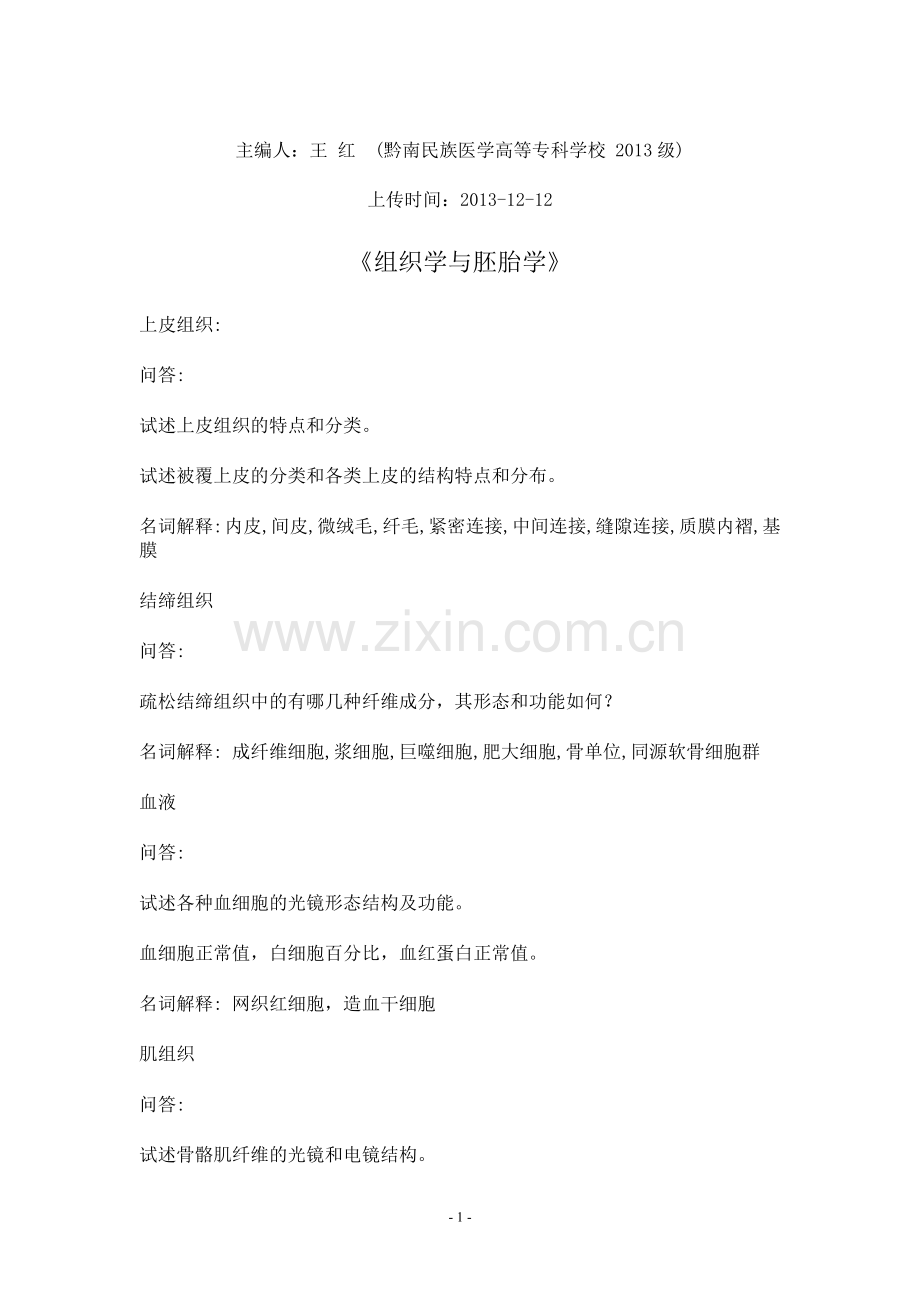 主编人：王 红 （黔南民族医学高等专科学校 2013 级）

上传时间：2013-12-12

《组织学与胚胎学》

上皮组织:

问答:

试述上皮组织的特点和分类。

试述被覆上皮的分类和各类上皮的结构特点和分布。

名词解释:内皮,间皮,微绒毛,纤毛,紧密连接,中间连接,缝隙连接,质膜内褶,基膜

结缔组织

www.zixin.com.cn

问答:

疏松结缔组织中的有哪几种纤维成分，其形态和功能如何？

名词解释: 成纤维细胞,浆细胞,巨噬细胞,肥大细胞,骨单位,同源软骨细胞群

血液

问答:

试述各种血细胞的光镜形态结构及功能。

血细胞正常值，白细胞百分比，血红蛋白正常值。

名词解释: 网织红细胞，造血干细胞

肌组织

问答:

试述骨骼肌纤维的光镜和电镜结构。

- 1 -